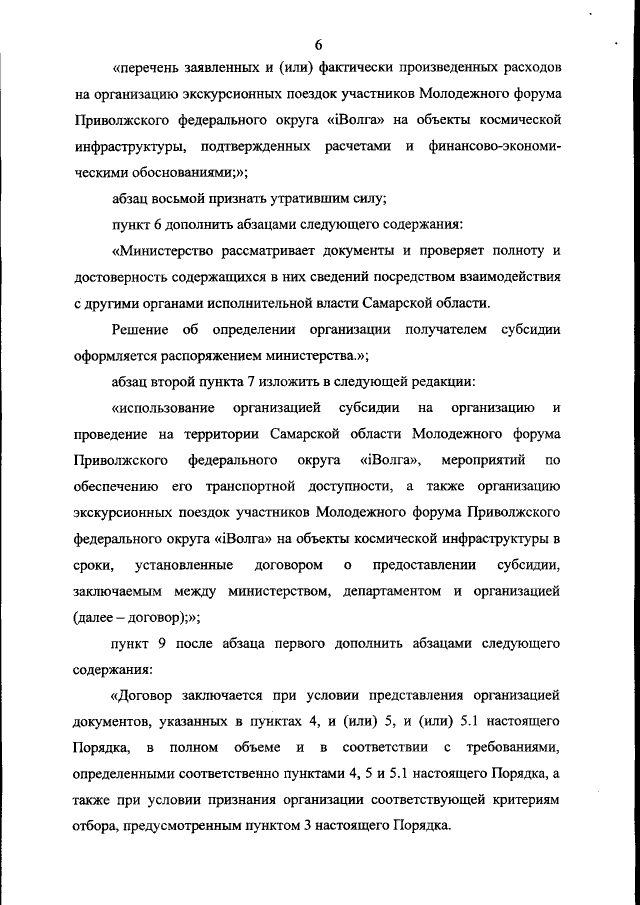 6

«перечень заявленных и (или) фактически произведенных расходов на организацию экскурсионных поездок участников Молодежного форума Приволжского федерального округа «iВолга» на объекты космической инфраструктуры, подтвержденных расчетами и финансово-экономическими обоснованиями;»;

абзац восьмой признать утратившим силу;

пункт 6 дополнить абзацами следующего содержания:

«Министерство рассматривает документы и проверяет полноту и достоверность содержащихся в них сведений посредством взаимодействия с другими органами исполнительной власти Самарской области.

Решение об определении организации получателем субсидии оформляется распоряжением министерства.»;

абзац второй пункта 7 изложить в следующей редакции:

«использование организацией субсидии на организацию и проведение на территории Самарской области Молодежного форума Приволжского федерального округа «iВолга», мероприятий по обеспечению его транспортной доступности, а также организацию экскурсионных поездок участников Молодежного форума Приволжского федерального округа «iВолга» на объекты космической инфраструктуры в сроки, установленные договором о предоставлении субсидии, заключаемым между министерством, департаментом и организацией (далее – договор);»;

пункт 9 после абзаца первого дополнить абзацами следующего содержания:

«Договор заключается при условии представления организацией документов, указанных в пунктах 4, и (или) 5, и (или) 5.1 настоящего Порядка, в полном объеме и в соответствии с требованиями, определенными соответственно пунктами 4, 5 и 5.1 настоящего Порядка, а также при условии признания организации соответствующей критериям отбора, предусмотренным пунктом 3 настоящего Порядка.